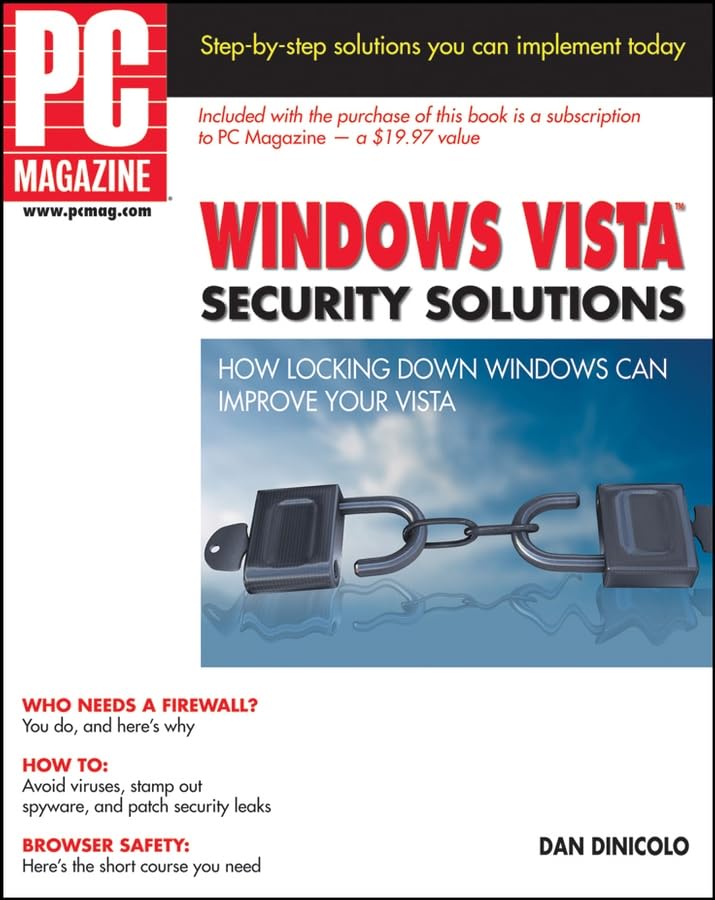 PC
MAGAZINE
www.pcmag.com

Step-by-step solutions you can implement today

Included with the purchase of this book is a subscription to PC Magazine — a $19.97 value

WINDOWS VISTA™
SECURITY SOLUTIONS

HOW LOCKING DOWN WINDOWS CAN IMPROVE YOUR VISTA

WHO NEEDS A FIREWALL?
You do, and here's why

HOW TO:
Avoid viruses, stamp out spyware, and patch security leaks

BROWSER SAFETY:
Here's the short course you need

DAN DINICOLO